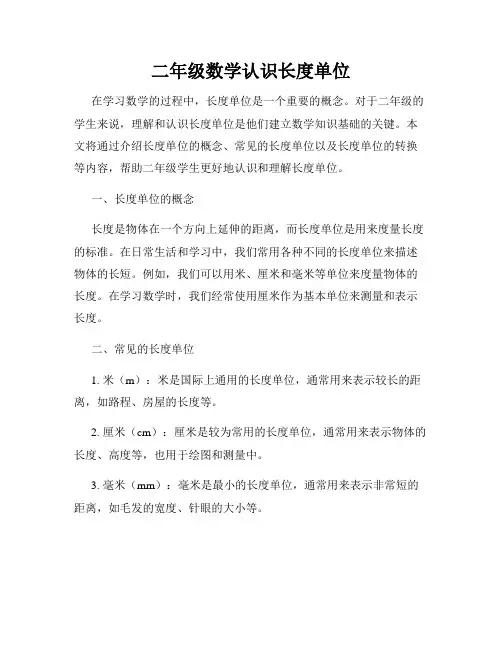 二年级数学认识长度单位

在学习数学的过程中，长度单位是一个重要的概念。对于二年级的学生来说，理解和认识长度单位是他们建立数学知识基础的关键。本文将通过介绍长度单位的概念、常见的长度单位以及长度单位的转换等内容，帮助二年级学生更好地认识和理解长度单位。

一、长度单位的概念

长度是物体在一个方向上延伸的距离，而长度单位是用来度量长度的标准。在日常生活和学习中，我们常用各种不同的长度单位来描述物体的长短。例如，我们可以用米、厘米和毫米等单位来度量物体的长度。在学习数学时，我们经常使用厘米作为基本单位来测量和表示长度。

二、常见的长度单位

1. 米（m）：米是国际上通用的长度单位，通常用来表示较长的距离，如路程、房屋的长度等。

2. 厘米（cm）：厘米是较为常用的长度单位，通常用来表示物体的长度、高度等，也用于绘图和测量中。

3. 毫米（mm）：毫米是最小的长度单位，通常用来表示非常短的距离，如毛发的宽度、针眼的大小等。